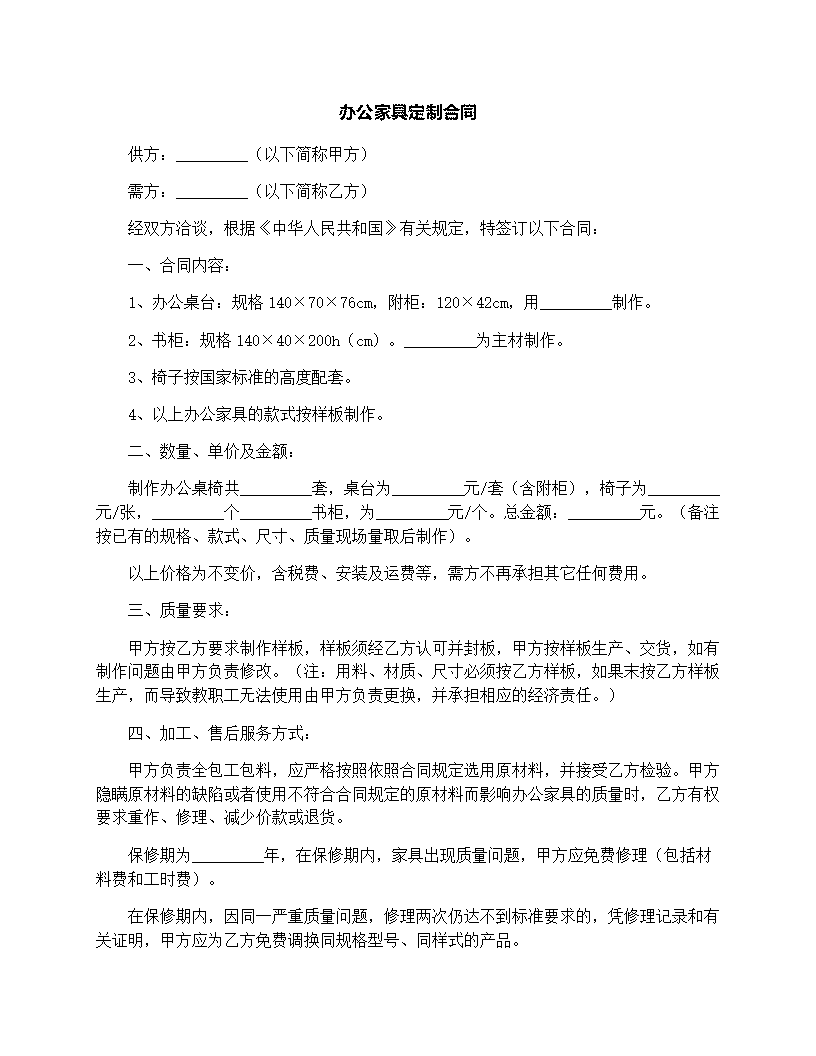 办公家具定制合同

供方：________（以下简称甲方）

需方：________（以下简称乙方）

经双方洽谈，根据《中华人民共和国》有关规定，特签订以下合同：

一、合同内容：

1、办公桌台：规格 140×70×76cm，附柜：120×42cm，用________制作。

2、书柜：规格 140×40×200h（cm）。________为主材制作。

3、椅子按国家标准的高度配套。

4、以上办公家具的款式按样板制作。

二、数量、单价及金额：

制作办公桌椅共________套，桌台为________元/套（含附柜），椅子为________元/张，________个________书柜，为________元/个。总金额：________元。（备注按已有的规格、款式、尺寸、质量现场量取后制作）。

以上价格为不变价，含税费、安装及运费等，需方不再承担其它任何费用。

三、质量要求：

甲方按乙方要求制作样板，样板须经乙方认可并封板，甲方按样板生产、交货，如有制作问题由甲方负责修改。（注：用料、材质、尺寸必须按乙方样板，如果未按乙方样板生产，而导致教职工无法使用由甲方负责更换，并承担相应的经济责任。）

四、加工、售后服务方式：

甲方负责全包工包料，应严格按照依照合同规定选用原材料，并接受乙方检验。甲方隐瞒原材料的缺陷或者使用不符合合同规定的原材料而影响办公家具的质量时，乙方有权要求重作、修理、减少价款或退货。

保修期为________年，在保修期内，家具出现质量问题，甲方应免费修理（包括材料费和工时费）。

在保修期内，因同一严重质量问题，修理两次仍达不到标准要求的，凭修理记录和有关证明，甲方应为乙方免费调换同规格型号、同样式的产品。